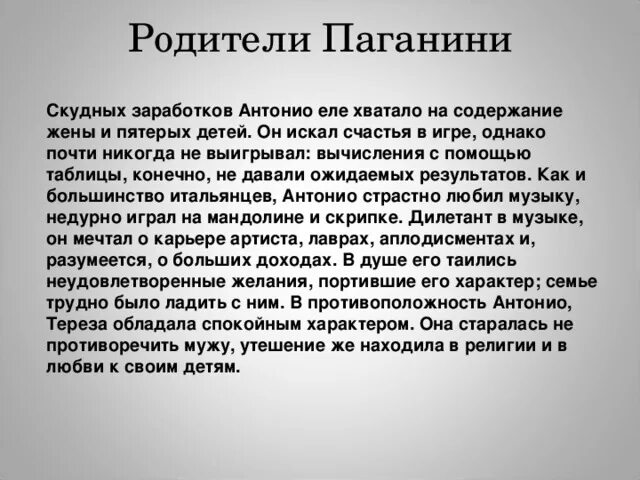 Родители Паганини

Скудных заработков Антонио еле хватало на содержание жены и пятерых детей. Он искал счастья в игре, однако почти никогда не выигрывал: вычисления с помощью таблицы, конечно, не давали ожидаемых результатов. Как и большинство итальянцев, Антонио страстно любил музыку, недурно играл на мандолине и скрипке. Дилетант в музыке, он мечтал о карьере артиста, лаврах, аплодисментах и, разумеется, о больших доходах. В душе его таились неудовлетворенные желания, портившие его характер; семье трудно было ладить с ним. В противоположность Антонио, Тереза обладала спокойным характером. Она старалась не противоречить мужу, утешение же находила в религии и в любви к своим детям.